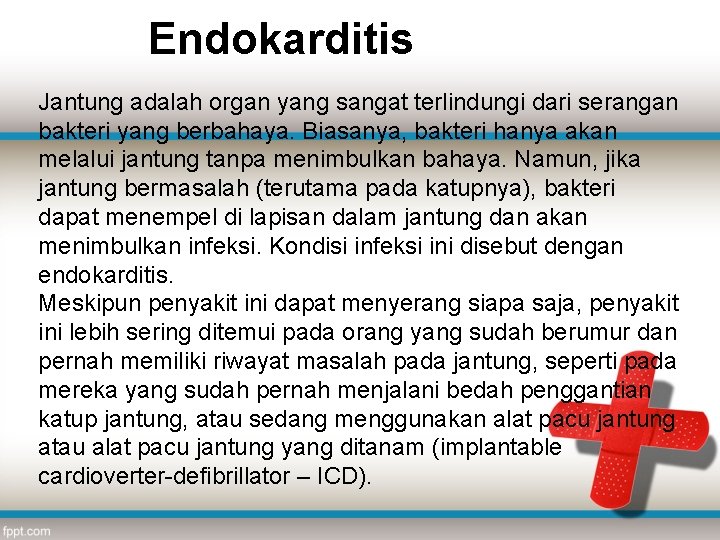 Endokarditis

Jantung adalah organ yang sangat terlindungi dari serangan bakteri yang berbahaya. Biasanya, bakteri hanya akan melalui jantung tanpa menimbulkan bahaya. Namun, jika jantung bermasalah (terutama pada katupnya), bakteri dapat menempel di lapisan dalam jantung dan akan menimbulkan infeksi. Kondisi infeksi ini disebut dengan endokarditis.
Meskipun penyakit ini dapat menyerang siapa saja, penyakit ini lebih sering ditemui pada orang yang sudah berumur dan pernah memiliki riwayat masalah pada jantung, seperti pada mereka yang sudah pernah menjalani bedah penggantian katup jantung, atau sedang menggunakan alat pacu jantung atau alat pacu jantung yang ditanam (implantable cardioverter-defibrillator – ICD).

fppt.com